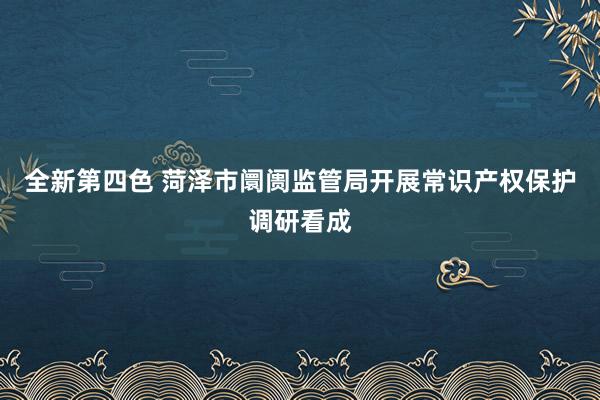 全新第四色 菏泽市阛阓监管局开展常识产权保护调研看成